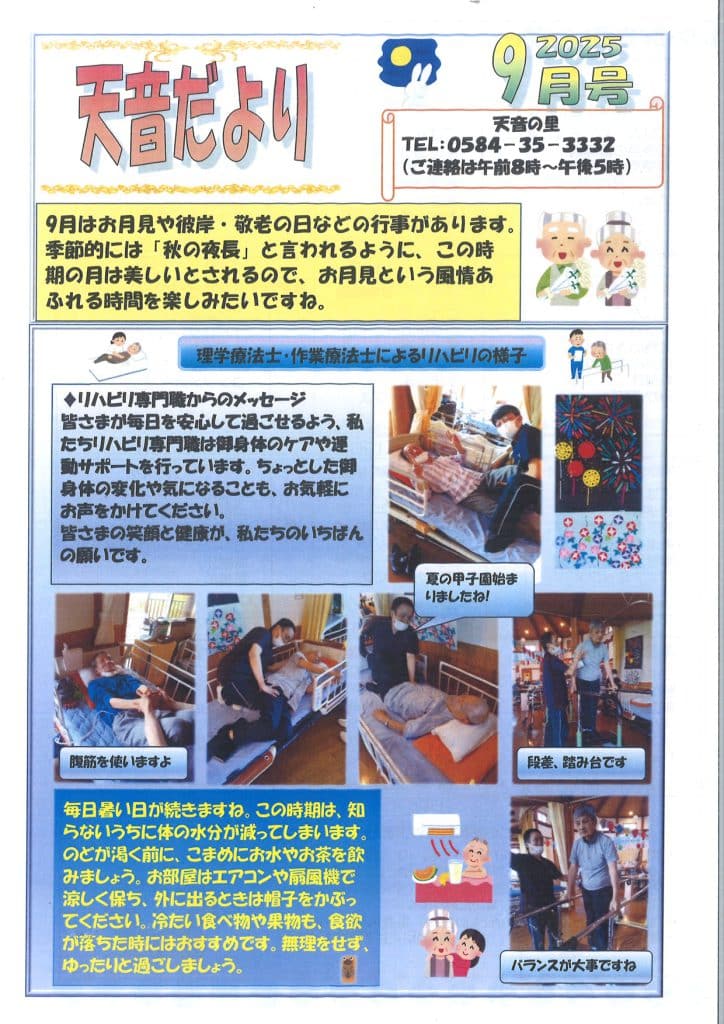 天音だより

2025
9月号

天音の里
TEL:0584-35-3332
(ご連絡は午前8時~午後5時)

9月はお月見や彼岸・敬老の日などの行事があります。季節的には「秋の夜長」と言われるように、この時期の月は美しいとされるので、お月見という風情あふれる時間を楽しみたいですね。

理学療法士・作業療法士によるリハビリの様子

◆リハビリ専門職からのメッセージ
皆さまが毎日を安心して過ごせるよう、私たちリハビリ専門職は御身体のケアや運動サポートを行っています。ちょっとした御身体の変化や気になることも、お気軽にお声をかけてください。
皆さまの笑顔と健康が、私たちのいちばんの願いです。

夏の甲子園始まりましたね!

腹筋を使いますよ

段差、踏み台です

毎日暑い日が続きますね。この時期は、知らないうちに体の水分が減ってしまいます。のどが渇く前に、こまめにお水やお茶を飲みましょう。お部屋はエアコンや扇風機で涼しく保ち、外に出るときは帽子をかぶってください。冷たい食べ物や果物も、食欲が落ちた時にはおすすめです。無理をせず、ゆったりと過ごしましょう。

バランスが大事ですね